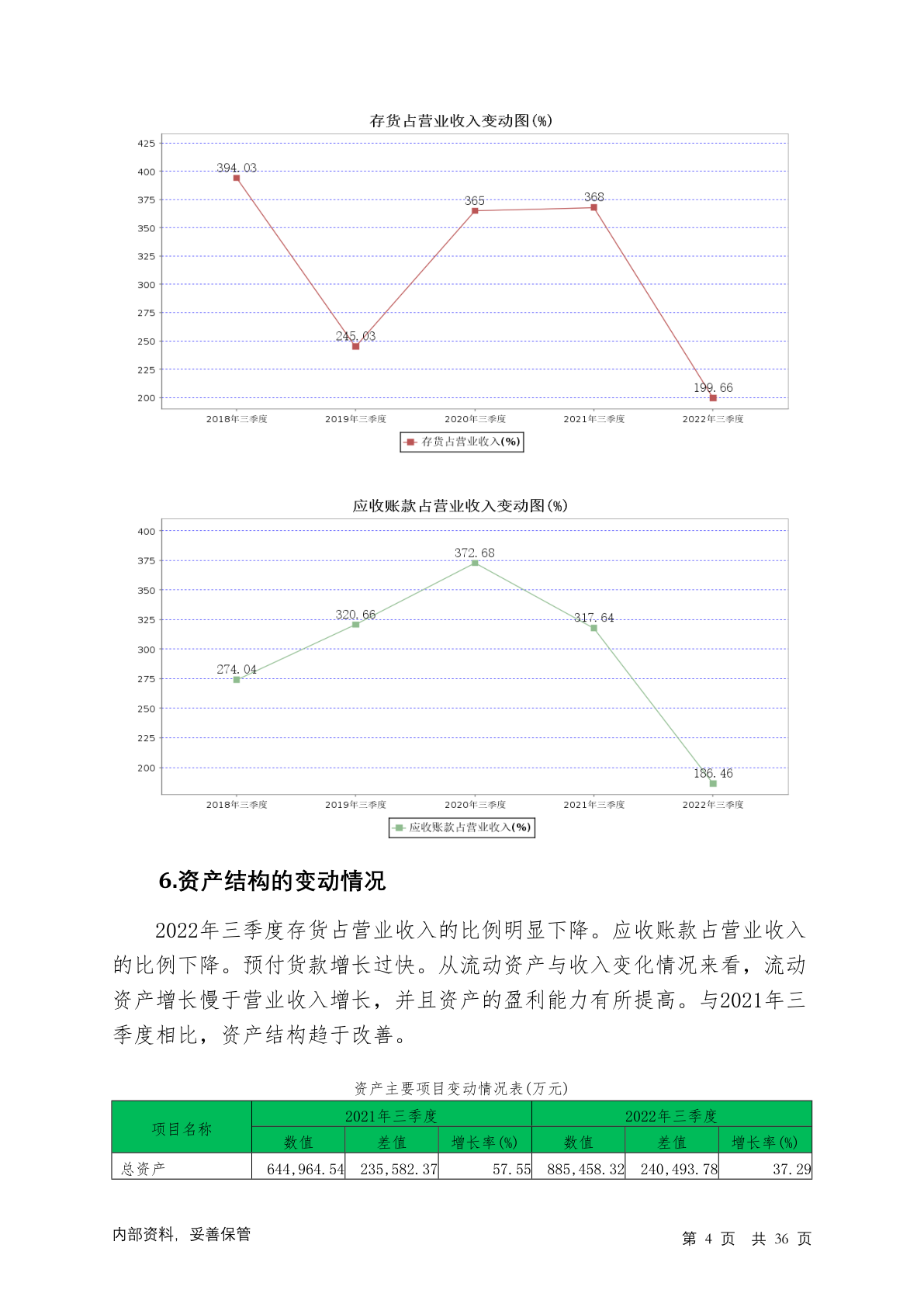 存货占营业收入变动图(%)

425
400
375
350
325
300
275
250
225
200

394.03
245.03
365
368
199.66

2018年三季度 2019年三季度 2020年三季度 2021年三季度 2022年三季度

存货占营业收入(%)

应收账款占营业收入变动图(%)

400
375
350
325
300
275
250
225
200

274.04
320.66
372.68
317.64
186.46

2018年三季度 2019年三季度 2020年三季度 2021年三季度 2022年三季度

应收账款占营业收入(%)

6.资产结构的变动情况

2022年三季度存货占营业收入的比例明显下降。应收账款占营业收入的比例下降。预付货款增长过快。从流动资产与收入变化情况来看，流动资产增长慢于营业收入增长，并且资产的盈利能力有所提高。与2021年三季度相比，资产结构趋于改善。

资产主要项目变动情况表(万元)

| 项目名称 | 2021年三季度 | | | 2022年三季度 | | |
|---|---|---|---|---|---|---|
| | 数值 | 差值 | 增长率(%) | 数值 | 差值 | 增长率(%) |
| 总资产 | 644,964.54 | 235,582.37 | 57.55 | 885,458.32 | 240,493.78 | 37.29 |

内部资料，妥善保管

第 4 页 共 36 页